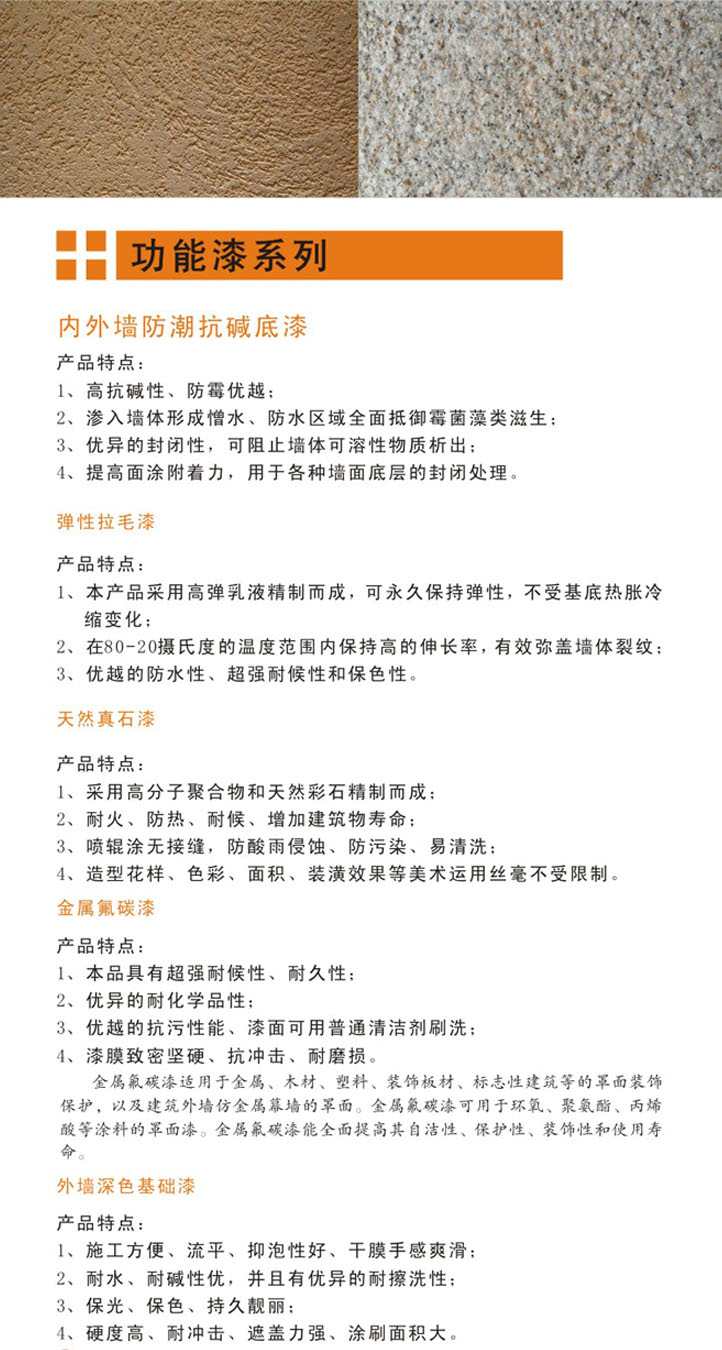 功能漆系列

内外墙防潮抗碱底漆

产品特点：
1、高抗碱性、防霉优越；
2、渗入墙体形成憎水、防水区域全面抵御霉菌藻类滋生；
3、优异的封闭性，可阻止墙体可溶性物质析出；
4、提高面涂附着力，用于各种墙面底层的封闭处理。

弹性拉毛漆

产品特点：
1、本产品采用高弹乳液精制而成，可永久保持弹性，不受基底热胀冷缩变化；
2、在80-20摄氏度的温度范围内保持高的伸长率，有效弥盖墙体裂纹；
3、优越的防水性、超强耐候性和保色性。

天然真石漆

产品特点：
1、采用高分子聚合物和天然彩石精制而成；
2、耐火、防热、耐候、增加建筑物寿命；
3、喷辊涂无接缝，防酸雨侵蚀、防污染、易清洗；
4、造型花样、色彩、面积、装潢效果等美术运用丝毫不受限制。

金属氟碳漆

产品特点：
1、本品具有超强耐候性、耐久性；
2、优异的耐化学品性；
3、优越的抗污性能、漆面可用普通清洁剂刷洗；
4、漆膜致密坚硬、抗冲击、耐磨损。

金属氟碳漆适用于金属、木材、塑料、装饰板材、标志性建筑等的罩面装饰保护，以及建筑外墙仿金属幕墙的罩面。金属氟碳漆可用于环氧、聚氨酯、丙烯酸等涂料的罩面漆。金属氟碳漆能全面提高其自洁性、保护性、装饰性和使用寿命。

外墙深色基础漆

产品特点：
1、施工方便、流平、抑泡性好、干膜手感爽滑；
2、耐水、耐碱性优，并且有优异的耐擦洗性；
3、保光、保色、持久靓丽；
4、硬度高、耐冲击、遮盖力强、涂刷面积大。